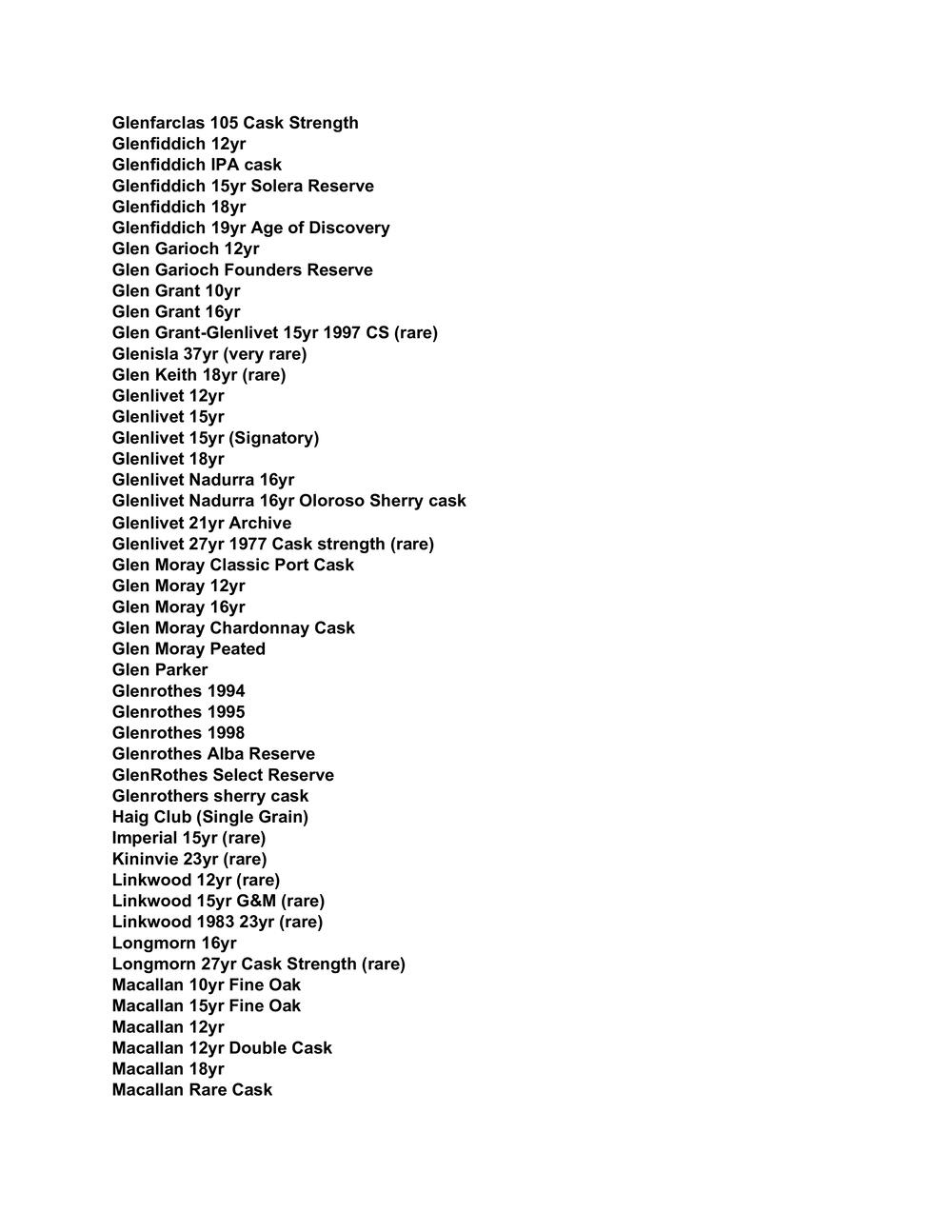 Glenfarclas 105 Cask Strength
Glenfiddich 12yr
Glenfiddich IPA cask
Glenfiddich 15yr Solera Reserve
Glenfiddich 18yr
Glenfiddich 19yr Age of Discovery
Glen Garioch 12yr
Glen Garioch Founders Reserve
Glen Grant 10yr
Glen Grant 16yr
Glen Grant-Glenlivet 15yr 1997 CS (rare)
Glenisla 37yr (very rare)
Glen Keith 18yr (rare)
Glenlivet 12yr
Glenlivet 15yr
Glenlivet 15yr (Signatory)
Glenlivet 18yr
Glenlivet Nadurra 16yr
Glenlivet Nadurra 16yr Oloroso Sherry cask
Glenlivet 21yr Archive
Glenlivet 27yr 1977 Cask strength (rare)
Glen Moray Classic Port Cask
Glen Moray 12yr
Glen Moray 16yr
Glen Moray Chardonnay Cask
Glen Moray Peated
Glen Parker
Glenrothes 1994
Glenrothes 1995
Glenrothes 1998
Glenrothes Alba Reserve
GlenRothes Select Reserve
Glenrothers sherry cask
Haig Club (Single Grain)
Imperial 15yr (rare)
Kininvie 23yr (rare)
Linkwood 12yr (rare)
Linkwood 15yr G&M (rare)
Linkwood 1983 23yr (rare)
Longmorn 16yr
Longmorn 27yr Cask Strength (rare)
Macallan 10yr Fine Oak
Macallan 15yr Fine Oak
Macallan 12yr
Macallan 12yr Double Cask
Macallan 18yr
Macallan Rare Cask